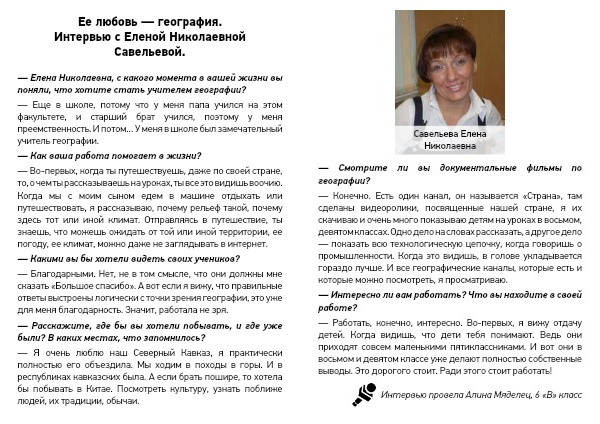 Ее любовь — география. Интервью с Еленой Николаевной Савельевой.

— Елена Николаевна, с какого момента в вашей жизни вы поняли, что хотите стать учителем географии?

— Еще в школе, потому что у меня папа учился на этом факультете, и старший брат учился, поэтому у меня преемственность. И потом… У меня в школе был замечательный учитель географии.

— Как ваша работа помогает в жизни?

— Во-первых, когда ты путешествуешь, даже по своей стране, то, о чем ты рассказываешь на уроках, ты все это видишь воочию. Когда мы с моим сыном едем в машине отдыхать или путешествовать, я рассказываю, почему рельеф такой, почему здесь тот или иной климат. Отправляясь в путешествие, ты знаешь, что можешь ожидать от той или иной территории, ее погоду, ее климат, можно даже не заглядывать в интернет.

— Какими вы бы хотели видеть своих учеников?

— Благодарными. Нет, не в том смысле, что они должны мне сказать «Большое спасибо». А вот если я вижу, что правильные ответы выстроены логически с точки зрения географии, это уже для меня благодарность. Значит, работала не зря.

— Расскажите, где бы вы хотели побывать, и где уже были? В каких местах, что запомнилось?

— Я очень люблю наш Северный Кавказ, я практически полностью его объездила. Мы ходим в походы в горы. И в республиках кавказских была. А если брать пошире, то хотела бы побывать в Китае. Посмотреть культуру, узнать поближе людей, их традиции, обычаи.

Савельева Елена Николаевна

— Смотрите ли вы документальные фильмы по географии?

— Конечно. Есть один канал, он называется «Страна», там сделаны видеоролики, посвященные нашей стране, я их скачиваю и очень много показываю детям на уроках в восьмом, девятом классах. Одно дело на словах рассказать, а другое дело — показать всю технологическую цепочку, когда говоришь о промышленности. Когда это видишь, в голове укладывается гораздо лучше. И все географические каналы, которые есть и которые можно посмотреть, я просматриваю.

— Интересно ли вам работать? Что вы находите в своей работе?

— Работать, конечно, интересно. Во-первых, я вижу отдачу детей. Когда видишь, что дети тебя понимают. Ведь они приходят совсем маленькими пятиклассниками. И вот они в восьмом и девятом классе уже делают полностью собственные выводы. Это дорогого стоит. Ради этого стоит работать!

Интервью провела Алина Мяделец, 6 «В» класс